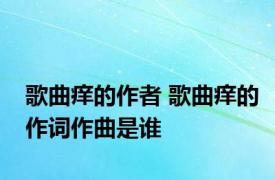 歌曲痒的作者 歌曲痒的作词作曲是谁